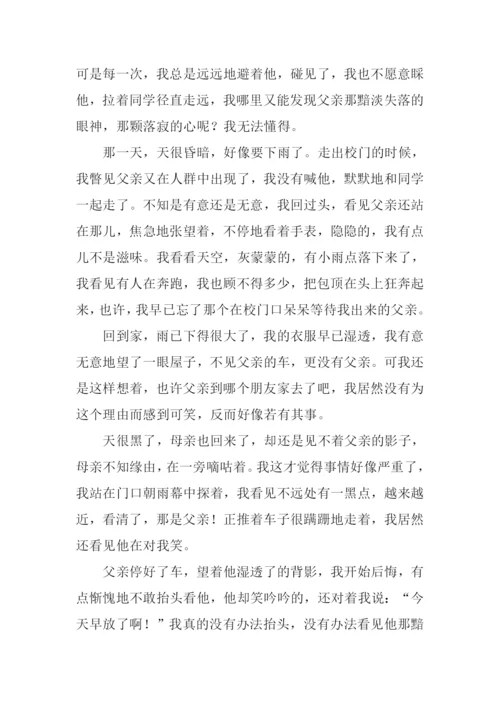 可是每一次，我总是远远地避着他，碰见了，我也不愿意睬他，拉着同学径直走远，我哪里又能发现父亲那黯淡失落的眼神，那颗落寂的心呢？我无法懂得。

那一天，天很昏暗，好像要下雨了。走出校门的时候，我瞥见父亲又在人群中出现了，我没有喊他，默默地和同学一起走了。不知是有意还是无意，我回过头，看见父亲还站在那儿，焦急地张望着，不停地看着手表，隐隐的，我有点儿不是滋味。我看看天空，灰蒙蒙的，有小雨点落下来了，我看见有人在奔跑，我也顾不得多少，把包顶在头上狂奔起来，也许，我早已忘了那个在校门口呆呆等待我出来的父亲。

回到家，雨已下得很大了，我的衣服早已湿透，我有意无意地望了一眼屋子，不见父亲的车，更没有父亲。可我还是这样想着，也许父亲到哪个朋友家去了吧，我居然没有为这个理由而感到可笑，反而好像若有其事。

天很黑了，母亲也回来了，却还是见不着父亲的影子，母亲不知缘由，在一旁嘀咕着。我这才觉得事情好像严重了，我站在门口朝雨幕中探着，我看见不远处有一黑点，越来越近，看清了，那是父亲！正推着车子很蹒跚地走着，我居然还看见他在对我笑。

父亲停好了车，望着他湿透了的背影，我开始后悔，有点惭愧地不敢抬头看他，他却笑吟吟的，还对着我说：“今天早放了啊！”我真的没有办法抬头，没有办法看见他那黯